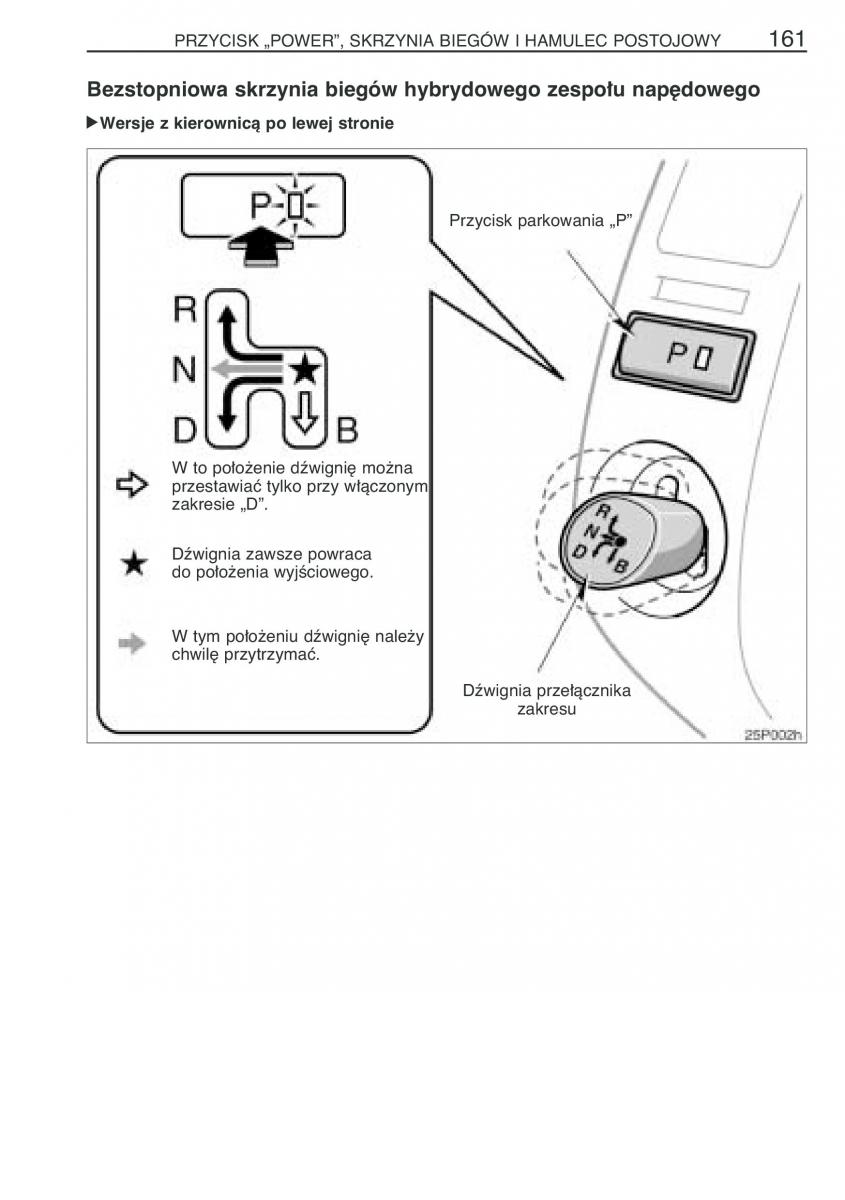 PRZYCISK „POWER", SKRZYNIA BIEGÓW I HAMULEC POSTOJOWY 161

Bezstopniowa skrzynia biegów hybrydowego zespołu napędowego

▶Wersje z kierownicą po lewej stronie

P

R

N

D

B

W to położenie dźwignię można przestawiać tylko przy włączonym zakresie „D".

Dźwignia zawsze powraca do położenia wyjściowego.

W tym położeniu dźwignię należy chwilę przytrzymać.

Przycisk parkowania „P"

P

R N D B

Dźwignia przełącznika zakresu

25P002h